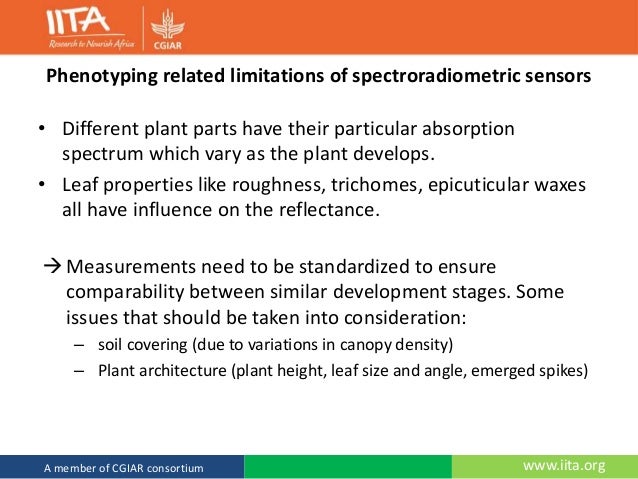 IITA
Research to Nourish Africa
CGIAR

Phenotyping related limitations of spectroradiometric sensors

• Different plant parts have their particular absorption spectrum which vary as the plant develops.
• Leaf properties like roughness, trichomes, epicuticular waxes all have influence on the reflectance.

→ Measurements need to be standardized to ensure comparability between similar development stages. Some issues that should be taken into consideration:
– soil covering (due to variations in canopy density)
– Plant architecture (plant height, leaf size and angle, emerged spikes)

A member of CGIAR consortium
www.iita.org